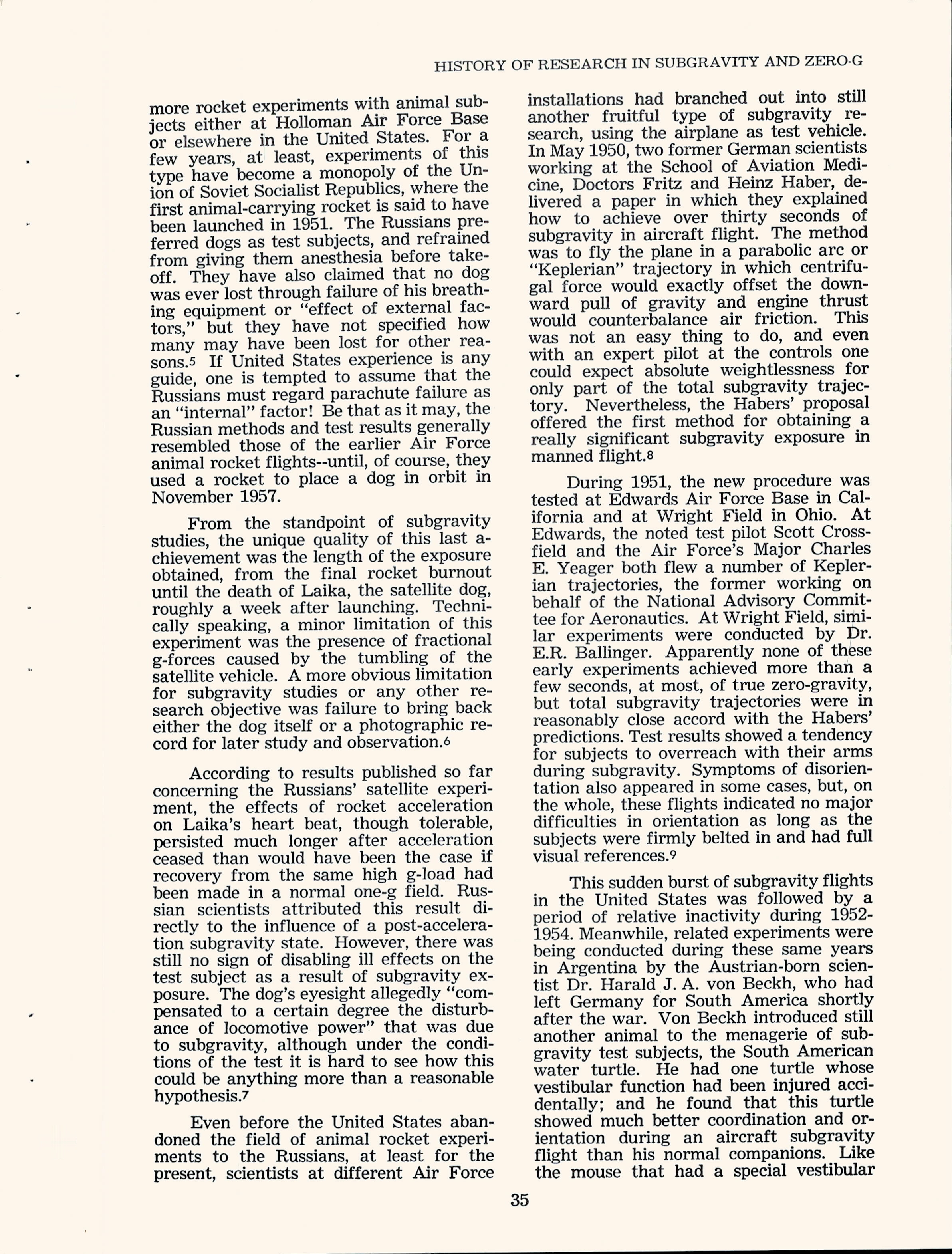 HISTORY OF RESEARCH IN SUBGRAVITY AND ZERO-G

more rocket experiments with animal subjects either at Holloman Air Force Base or elsewhere in the United States. For a few years, at least, experiments of this type have become a monopoly of the Union of Soviet Socialist Republics, where the first animal-carrying rocket is said to have been launched in 1951. The Russians preferred dogs as test subjects, and refrained from giving them anesthesia before takeoff. They have also claimed that no dog was ever lost through failure of his breathing equipment or "effect of external factors," but they have not specified how many may have been lost for other reasons.5 If United States experience is any guide, one is tempted to assume that the Russians must regard parachute failure as an "internal" factor! Be that as it may, the Russian methods and test results generally resembled those of the earlier Air Force animal rocket flights--until, of course, they used a rocket to place a dog in orbit in November 1957.

From the standpoint of subgravity studies, the unique quality of this last achievement was the length of the exposure obtained, from the final rocket burnout until the death of Laika, the satellite dog, roughly a week after launching. Technically speaking, a minor limitation of this experiment was the presence of fractional g-forces caused by the tumbling of the satellite vehicle. A more obvious limitation for subgravity studies or any other research objective was failure to bring back either the dog itself or a photographic record for later study and observation.6

According to results published so far concerning the Russians' satellite experiment, the effects of rocket acceleration on Laika's heart beat, though tolerable, persisted much longer after acceleration ceased than would have been the case if recovery from the same high g-load had been made in a normal one-g field. Russian scientists attributed this result directly to the influence of a post-acceleration subgravity state. However, there was still no sign of disabling ill effects on the test subject as a result of subgravity exposure. The dog's eyesight allegedly "compensated to a certain degree the disturbance of locomotive power" that was due to subgravity, although under the conditions of the test it is hard to see how this could be anything more than a reasonable hypothesis.7

Even before the United States abandoned the field of animal rocket experiments to the Russians, at least for the present, scientists at different Air Force installations had branched out into still another fruitful type of subgravity research, using the airplane as test vehicle. In May 1950, two former German scientists working at the School of Aviation Medicine, Doctors Fritz and Heinz Haber, delivered a paper in which they explained how to achieve over thirty seconds of subgravity in aircraft flight. The method was to fly the plane in a parabolic arc or "Keplerian" trajectory in which centrifugal force would exactly offset the downward pull of gravity and engine thrust would counterbalance air friction. This was not an easy thing to do, and even with an expert pilot at the controls one could expect absolute weightlessness for only part of the total subgravity trajectory. Nevertheless, the Habers' proposal offered the first method for obtaining a really significant subgravity exposure in manned flight.8

During 1951, the new procedure was tested at Edwards Air Force Base in California and at Wright Field in Ohio. At Edwards, the noted test pilot Scott Crossfield and the Air Force's Major Charles E. Yeager both flew a number of Keplerian trajectories, the former working on behalf of the National Advisory Committee for Aeronautics. At Wright Field, similar experiments were conducted by Dr. E.R. Ballinger. Apparently none of these early experiments achieved more than a few seconds, at most, of true zero-gravity, but total subgravity trajectories were in reasonably close accord with the Habers' predictions. Test results showed a tendency for subjects to overreach with their arms during subgravity. Symptoms of disorientation also appeared in some cases, but, on the whole, these flights indicated no major difficulties in orientation as long as the subjects were firmly belted in and had full visual references.9

This sudden burst of subgravity flights in the United States was followed by a period of relative inactivity during 1952-1954. Meanwhile, related experiments were being conducted during these same years in Argentina by the Austrian-born scientist Dr. Harald J. A. von Beckh, who had left Germany for South America shortly after the war. Von Beckh introduced still another animal to the menagerie of subgravity test subjects, the South American water turtle. He had one turtle whose vestibular function had been injured accidentally; and he found that this turtle showed much better coordination and orientation during an aircraft subgravity flight than his normal companions. Like the mouse that had a special vestibular

35